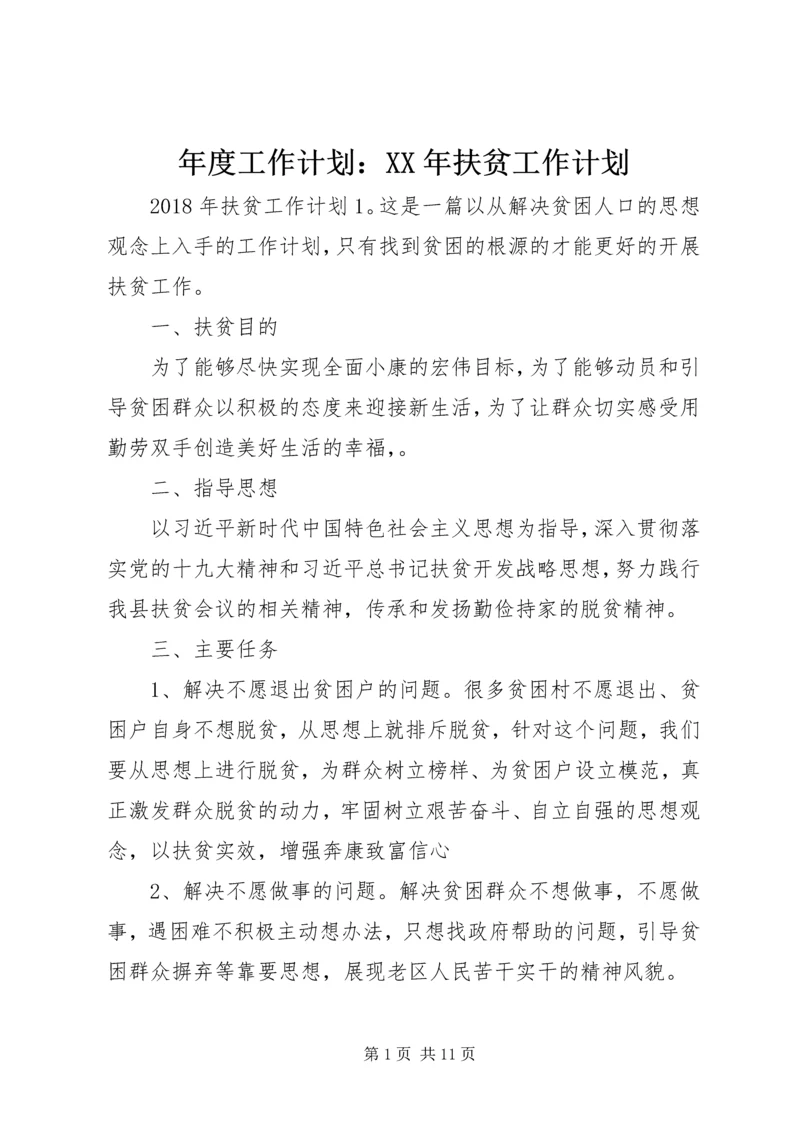 年度工作计划：XX年扶贫工作计划

2018年扶贫工作计划1。这是一篇以从解决贫困人口的思想观念上入手的工作计划，只有找到贫困的根源的才能更好的开展扶贫工作。

一、扶贫目的

为了能够尽快实现全面小康的宏伟目标，为了能够动员和引导贫困群众以积极的态度来迎接新生活，为了让群众切实感受用勤劳双手创造美好生活的幸福，。

二、指导思想

以习近平新时代中国特色社会主义思想为指导，深入贯彻落实党的十九大精神和习近平总书记扶贫开发战略思想，努力践行我县扶贫会议的相关精神，传承和发扬勤俭持家的脱贫精神。

三、主要任务

1、解决不愿退出贫困户的问题。很多贫困村不愿退出、贫困户自身不想脱贫，从思想上就排斥脱贫，针对这个问题，我们要从思想上进行脱贫，为群众树立榜样、为贫困户设立模范，真正激发群众脱贫的动力，牢固树立艰苦奋斗、自立自强的思想观念，以扶贫实效，增强奔康致富信心

2、解决不愿做事的问题。解决贫困群众不想做事，不愿做事，遇困难不积极主动想办法，只想找政府帮助的问题，引导贫困群众摒弃等靠要思想，展现老区人民苦干实干的精神风貌。

第1页 共11页